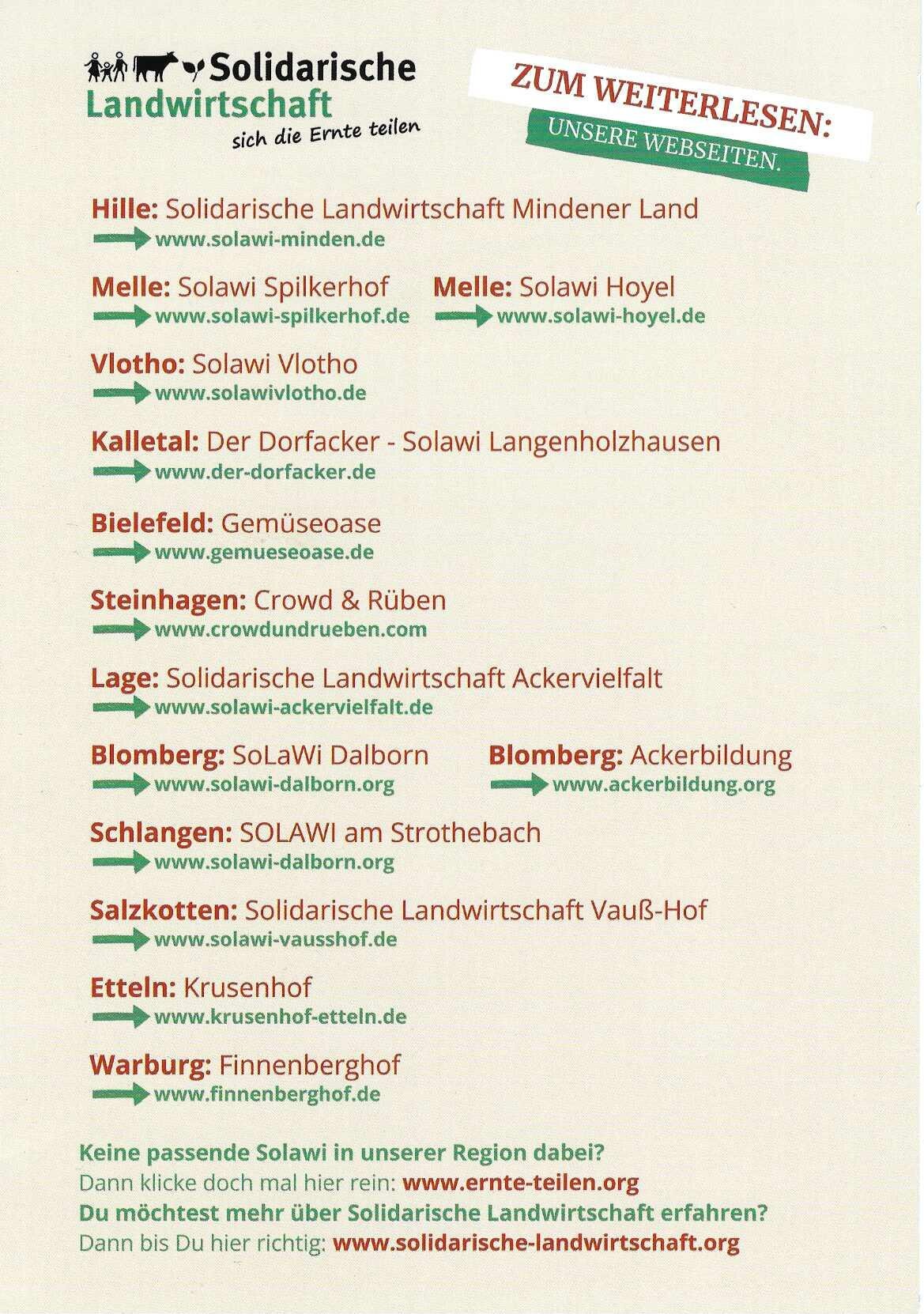 Solidarische Landwirtschaft
sich die Ernte teilen

ZUM WEITERLESEN:
UNSERE WEBSEITEN.

Hille: Solidarische Landwirtschaft Mindener Land
www.solawi-minden.de

Melle: Solawi Spilkerhof
www.solawi-spilkerhof.de

Melle: Solawi Hoyel
www.solawi-hoyel.de

Vlotho: Solawi Vlotho
www.solawivlotho.de

Kalletal: Der Dorfacker - Solawi Langenholzhausen
www.der-dorfacker.de

Bielefeld: Gemüseoase
www.gemueseoase.de

Steinhagen: Crowd & Rüben
www.crowdundrueben.com

Lage: Solidarische Landwirtschaft Ackervielfalt
www.solawi-ackervielfalt.de

Blomberg: SoLaWi Dalborn
www.solawi-dalborn.org

Blomberg: Ackerbildung
www.ackerbildung.org

Schlangen: SOLAWI am Strothebach
www.solawi-dalborn.org

Salzkotten: Solidarische Landwirtschaft Vauß-Hof
www.solawi-vausshof.de

Etteln: Krusenhof
www.krusenhof-etteln.de

Warburg: Finnenberghof
www.finnenberghof.de

Keine passende Solawi in unserer Region dabei?
Dann klicke doch mal hier rein: www.ernte-teilen.org
Du möchtest mehr über Solidarische Landwirtschaft erfahren?
Dann bis Du hier richtig: www.solidarische-landwirtschaft.org